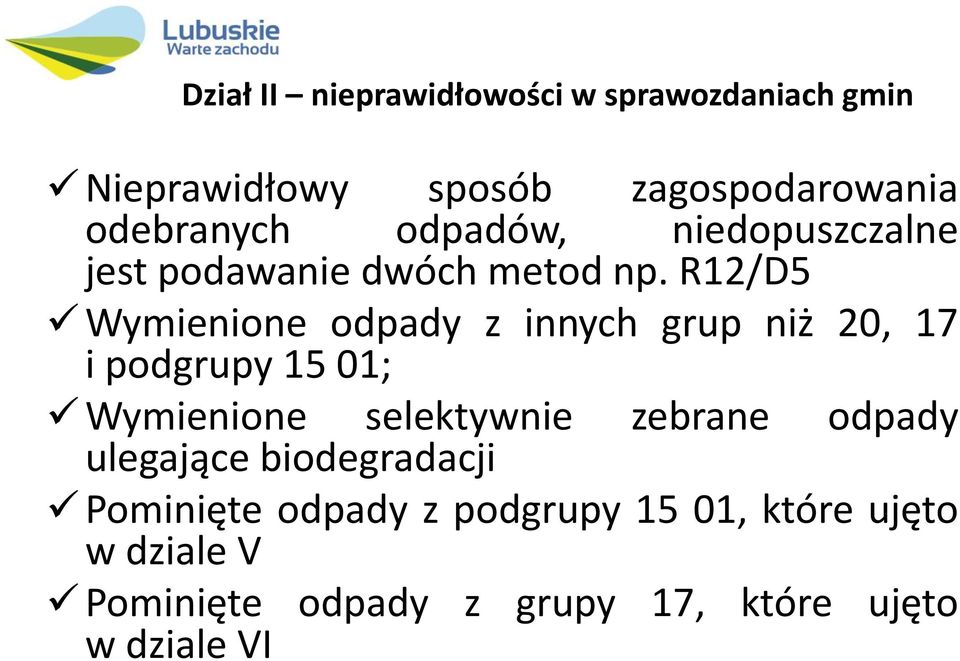 Lubuskie
Warte zachodu

Dział II – nieprawidłowości w sprawozdaniach gmin

✓ Nieprawidłowy sposób zagospodarowania odebranych odpadów, niedopuszczalne jest podawanie dwóch metod np. R12/D5

✓ Wymienione odpady z innych grup niż 20, 17 i podgrupy 15 01;

✓ Wymienione selektywnie zebrane odpady ulegające biodegradacji

✓ Pominięte odpady z podgrupy 15 01, które ujęto w dziale V

✓ Pominięte odpady z grupy 17, które ujęto w dziale VI